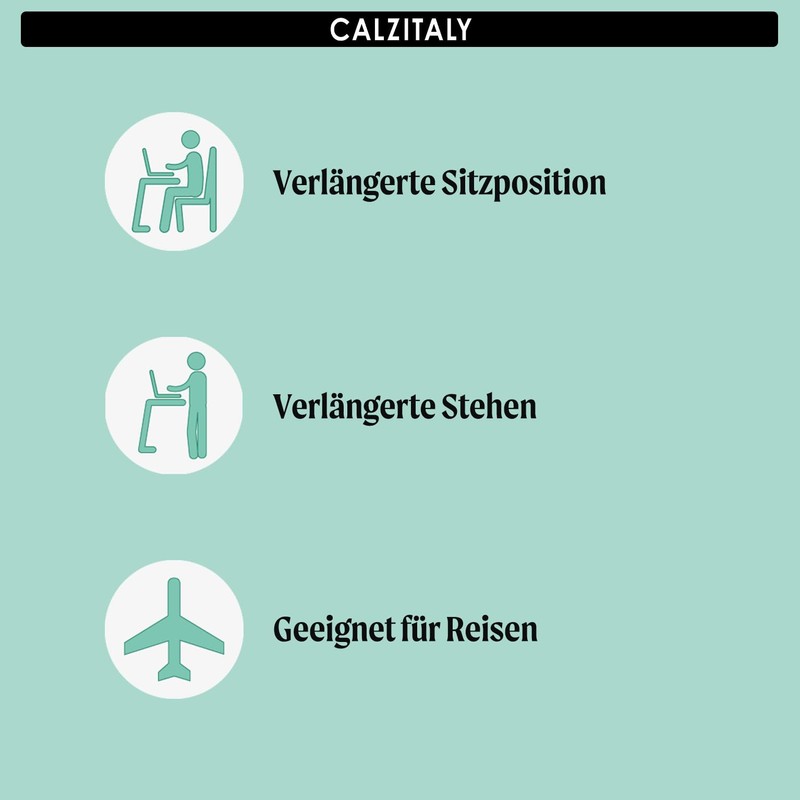 CALZITALY

Verlängerte Sitzposition

Verlängerte Stehen

Geeignet für Reisen